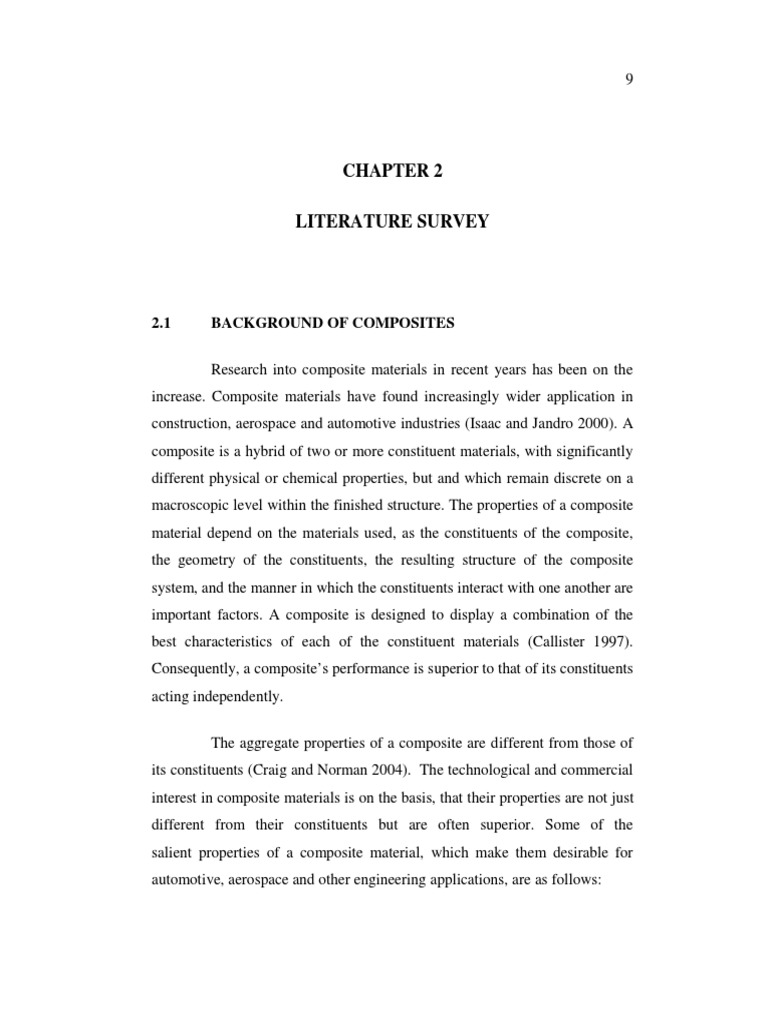 9

CHAPTER 2

LITERATURE SURVEY

2.1 BACKGROUND OF COMPOSITES

Research into composite materials in recent years has been on the increase. Composite materials have found increasingly wider application in construction, aerospace and automotive industries (Isaac and Jandro 2000). A composite is a hybrid of two or more constituent materials, with significantly different physical or chemical properties, but and which remain discrete on a macroscopic level within the finished structure. The properties of a composite material depend on the materials used, as the constituents of the composite, the geometry of the constituents, the resulting structure of the composite system, and the manner in which the constituents interact with one another are important factors. A composite is designed to display a combination of the best characteristics of each of the constituent materials (Callister 1997). Consequently, a composite's performance is superior to that of its constituents acting independently.

The aggregate properties of a composite are different from those of its constituents (Craig and Norman 2004). The technological and commercial interest in composite materials is on the basis, that their properties are not just different from their constituents but are often superior. Some of the salient properties of a composite material, which make them desirable for automotive, aerospace and other engineering applications, are as follows: